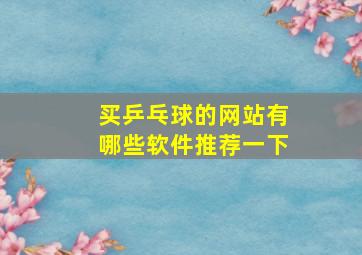 买乒乓球的网站有哪些软件推荐一下